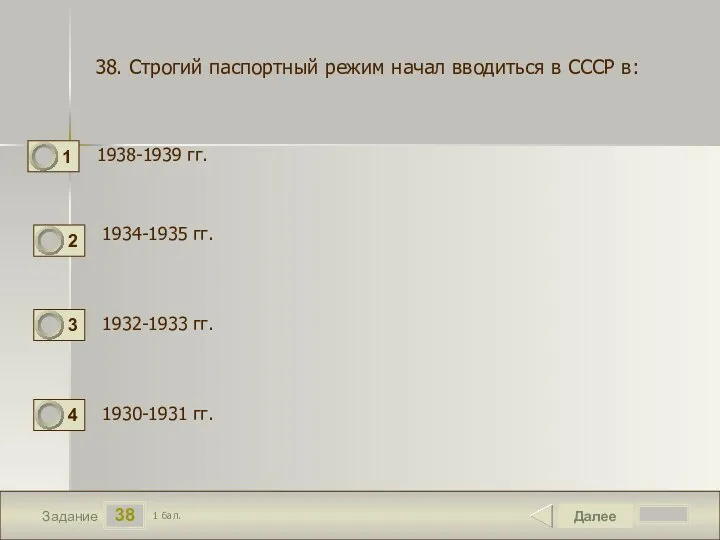 38. Строгий паспортный режим начал вводиться в СССР в:

1 1938-1939 гг.

2 1934-1935 гг.

3 1932-1933 гг.

4 1930-1931 гг.

Задание 38 1 бал.

Далее